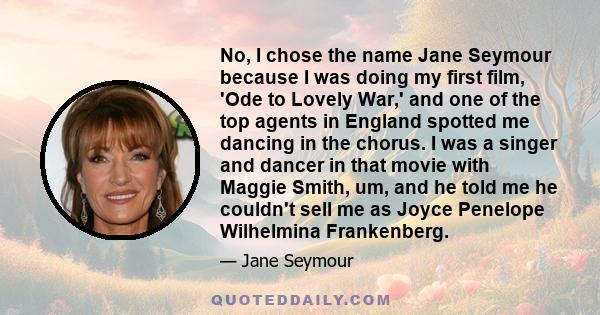 No, I chose the name Jane Seymour because I was doing my first film, 'Ode to Lovely War,' and one of the top agents in England spotted me dancing in the chorus. I was a singer and dancer in that movie with Maggie Smith, um, and he told me he couldn't sell me as Joyce Penelope Wilhelmina Frankenberg.

— Jane Seymour

QUOTEDDAILY.COM